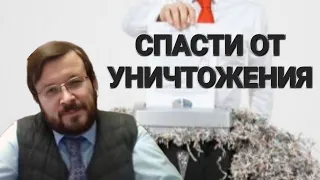 СПАСТИ ОТ УНИЧТОЖЕНИЯ